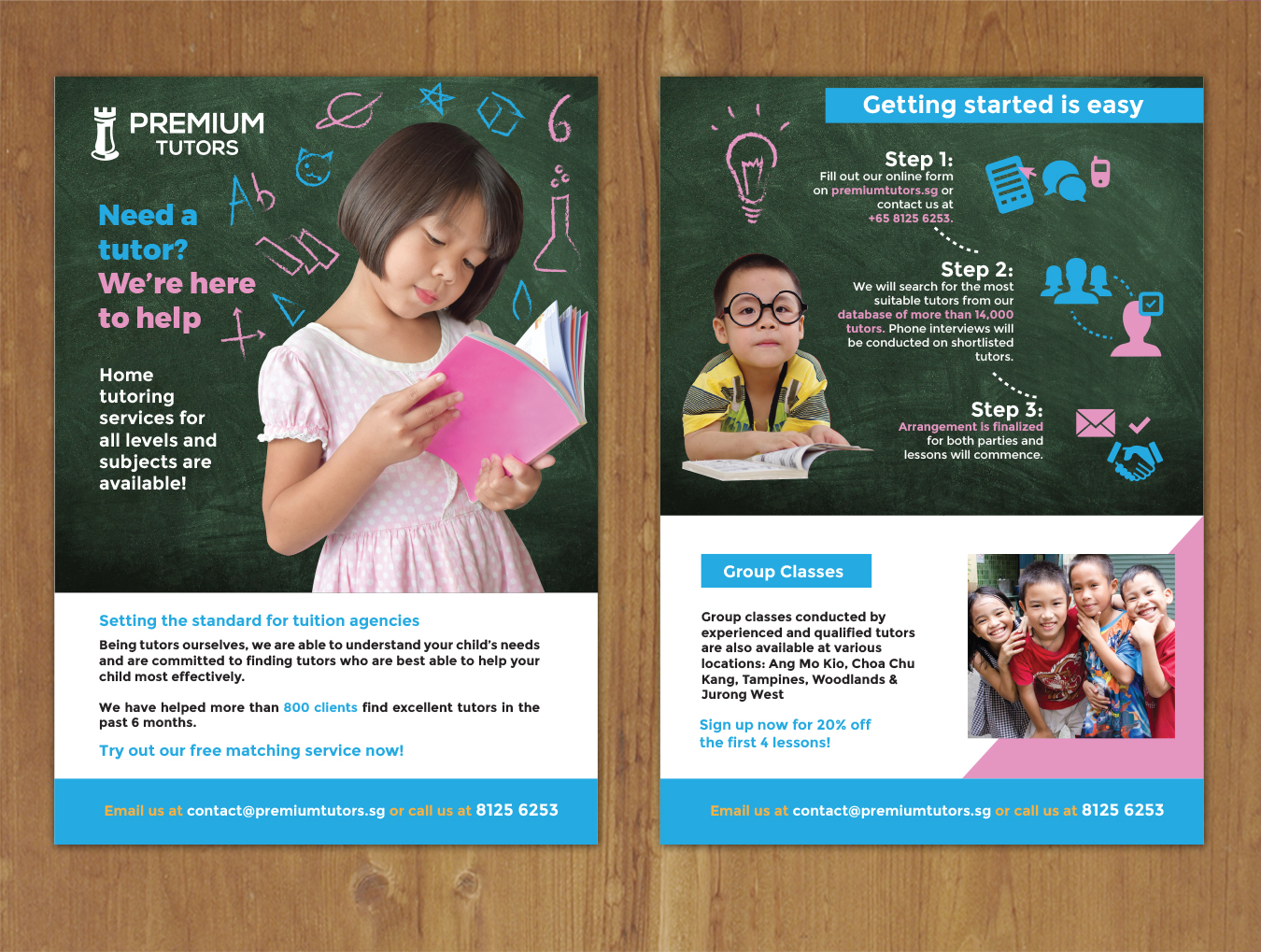 PREMIUM TUTORS

Ab

6

Need a tutor? We're here to help

Home tutoring services for all levels and subjects are available!

Setting the standard for tuition agencies

Being tutors ourselves, we are able to understand your child's needs and are committed to finding tutors who are best able to help your child most effectively.

We have helped more than 800 clients find excellent tutors in the past 6 months.

Try out our free matching service now!

Email us at contact@premiumtutors.sg or call us at 8125 6253

Getting started is easy

Step 1:
Fill out our online form on premiumtutors.sg or contact us at +65 8125 6253.

Step 2:
We will search for the most suitable tutors from our database of more than 14,000 tutors. Phone interviews will be conducted on shortlisted tutors.

Step 3:
Arrangement is finalized for both parties and lessons will commence.

Group Classes

Group classes conducted by experienced and qualified tutors are also available at various locations: Ang Mo Kio, Choa Chu Kang, Tampines, Woodlands & Jurong West

Sign up now for 20% off the first 4 lessons!

Email us at contact@premiumtutors.sg or call us at 8125 6253